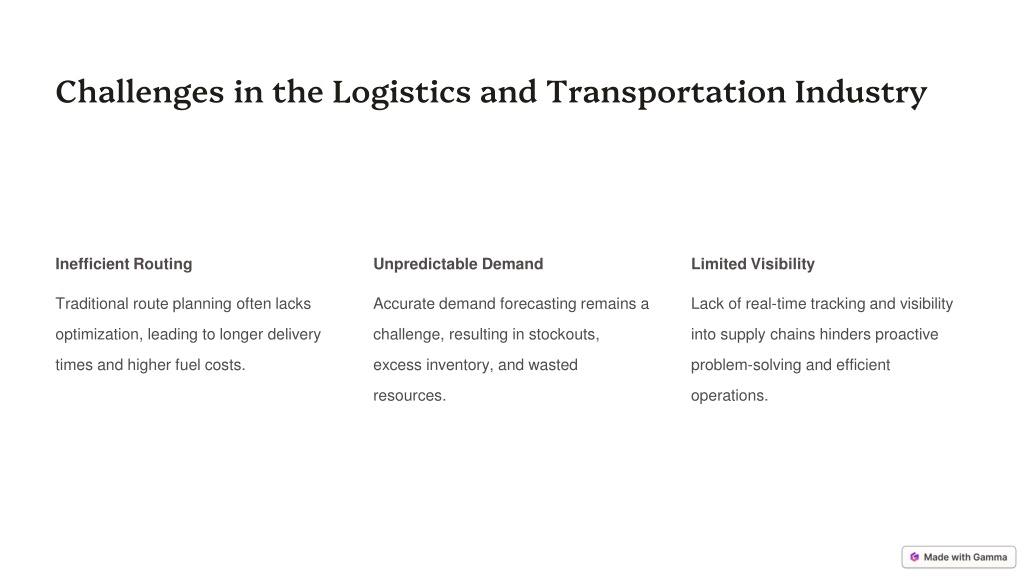 Challenges in the Logistics and Transportation Industry

Inefficient Routing

Traditional route planning often lacks optimization, leading to longer delivery times and higher fuel costs.

Unpredictable Demand

Accurate demand forecasting remains a challenge, resulting in stockouts, excess inventory, and wasted resources.

Limited Visibility

Lack of real-time tracking and visibility into supply chains hinders proactive problem-solving and efficient operations.

Made with Gamma